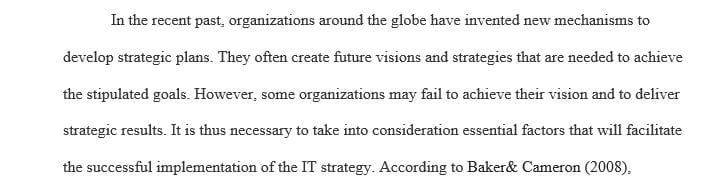 In the recent past, organizations around the globe have invented new mechanisms to develop strategic plans. They often create future visions and strategies that are needed to achieve the stipulated goals. However, some organizations may fail to achieve their vision and to deliver strategic results. It is thus necessary to take into consideration essential factors that will facilitate the successful implementation of the IT strategy. According to Baker& Cameron (2008),